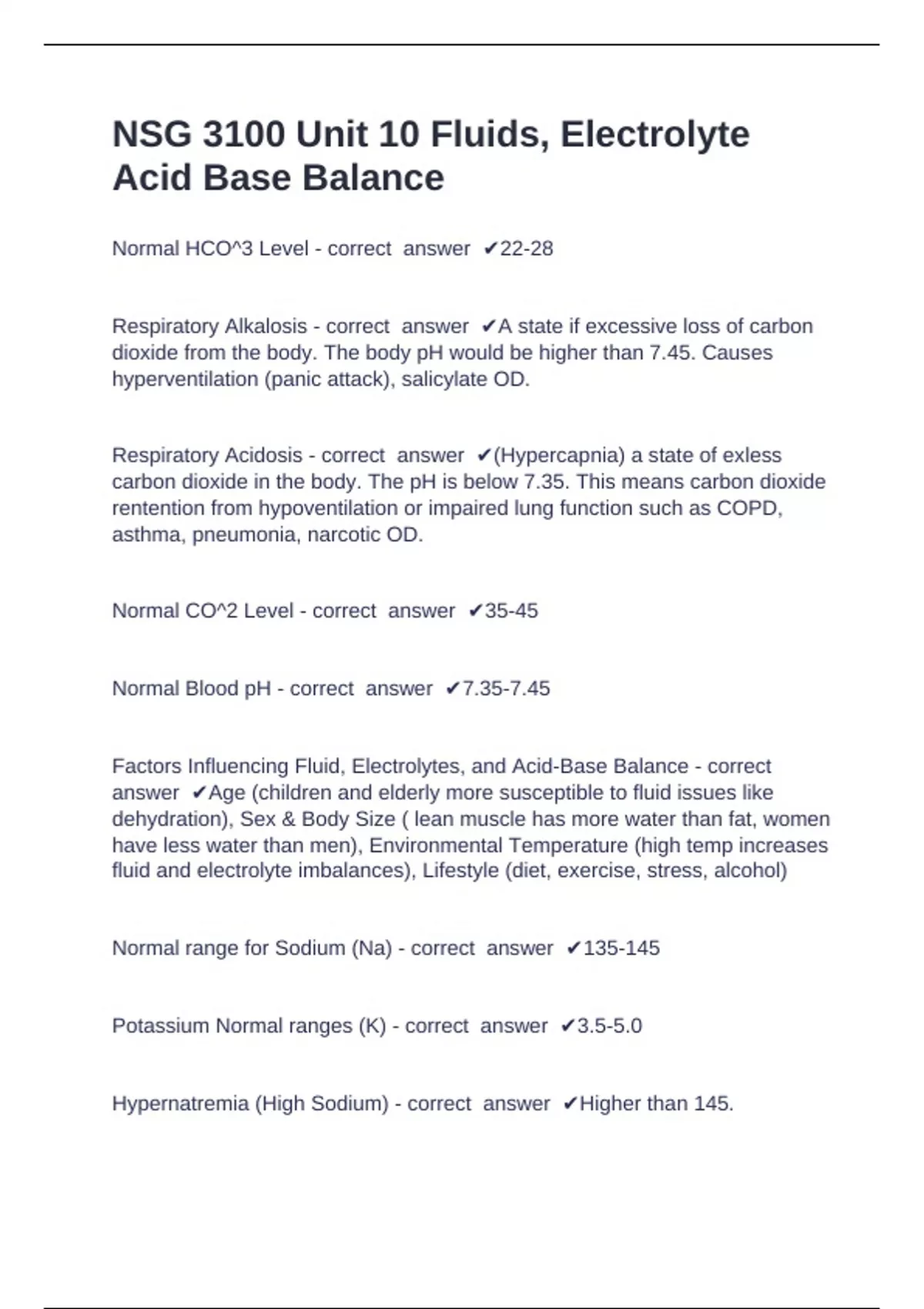 NSG 3100 Unit 10 Fluids, Electrolyte Acid Base Balance

Normal HCO^3 Level - correct answer ✔22-28

Respiratory Alkalosis - correct answer ✔A state if excessive loss of carbon dioxide from the body. The body pH would be higher than 7.45. Causes hyperventilation (panic attack), salicylate OD.

Respiratory Acidosis - correct answer ✔(Hypercapnia) a state of exless carbon dioxide in the body. The pH is below 7.35. This means carbon dioxide rentention from hypoventilation or impaired lung function such as COPD, asthma, pneumonia, narcotic OD.

Normal CO^2 Level - correct answer ✔35-45

Normal Blood pH - correct answer ✔7.35-7.45

Factors Influencing Fluid, Electrolytes, and Acid-Base Balance - correct answer ✔Age (children and elderly more susceptible to fluid issues like dehydration), Sex & Body Size ( lean muscle has more water than fat, women have less water than men), Environmental Temperature (high temp increases fluid and electrolyte imbalances), Lifestyle (diet, exercise, stress, alcohol)

Normal range for Sodium (Na) - correct answer ✔135-145

Potassium Normal ranges (K) - correct answer ✔3.5-5.0

Hypernatremia (High Sodium) - correct answer ✔Higher than 145.